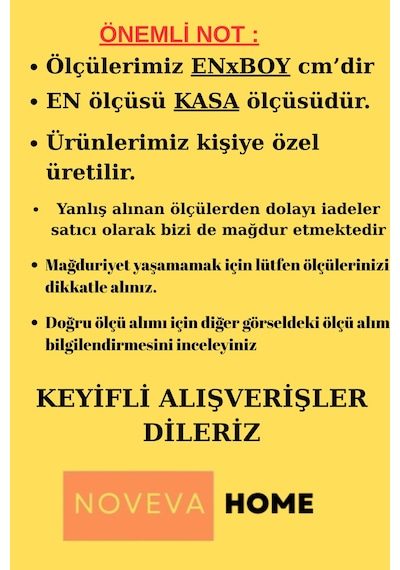 ÖNEMLİ NOT :

• Ölçülerimiz ENxBOY cm'dir

• EN ölçüsü KASA ölçüsüdür.

• Ürünlerimiz kişiye özel üretilir.

• Yanlış alınan ölçülerden dolayı iadeler satıcı olarak bizi de mağdur etmektedir

• Mağduriyet yaşamamak için lütfen ölçülerinizi dikkatle alınız.

• Doğru ölçü alımı için diğer görseldeki ölçü alım bilgilendirmesini inceleyiniz

KEYİFLİ ALIŞVERİŞLER DİLERİZ

NOVEVA HOME